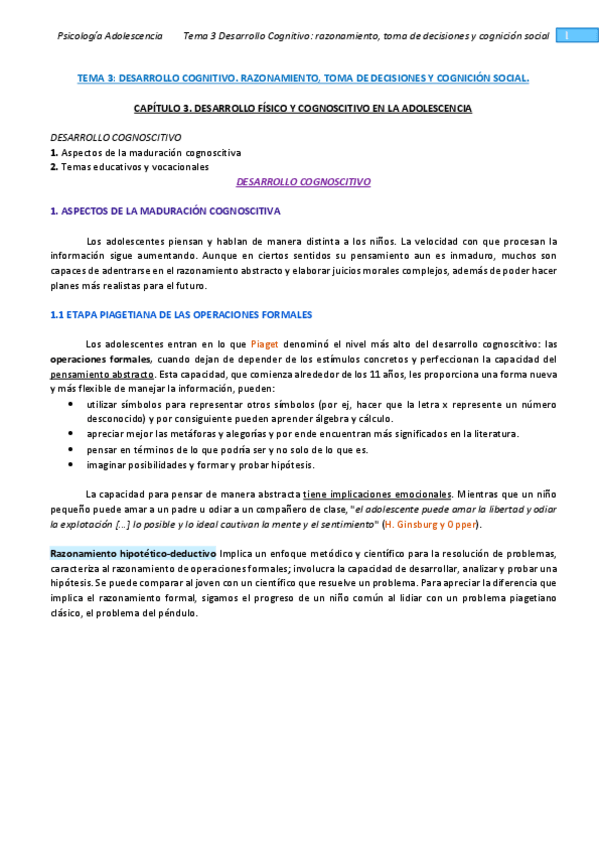 Psicología Adolescencia Tema 3 Desarrollo Cognitivo: razonamiento, toma de decisiones y cognición social 1

TEMA 3: DESARROLLO COGNITIVO. RAZONAMIENTO, TOMA DE DECISIONES Y COGNICIÓN SOCIAL.

CAPÍTULO 3. DESARROLLO FÍSICO Y COGNOSCITIVO EN LA ADOLESCENCIA

DESARROLLO COGNOSCITIVO
1. Aspectos de la maduración cognoscitiva
2. Temas educativos y vocacionales

DESARROLLO COGNOSCITIVO

1. ASPECTOS DE LA MADURACIÓN COGNOSCITIVA

Los adolescentes piensan y hablan de manera distinta a los niños. La velocidad con que procesan la información sigue aumentando. Aunque en ciertos sentidos su pensamiento aun es inmaduro, muchos son capaces de adentrarse en el razonamiento abstracto y elaborar juicios morales complejos, además de poder hacer planes más realistas para el futuro.

1.1 ETAPA PIAGETIANA DE LAS OPERACIONES FORMALES

Los adolescentes entran en lo que Piaget denominó el nivel más alto del desarrollo cognoscitivo: las operaciones formales, cuando dejan de depender de los estímulos concretos y perfeccionan la capacidad del pensamiento abstracto. Esta capacidad, que comienza alrededor de los 11 años, les proporciona una forma nueva y más flexible de manejar la información, pueden:

• utilizar símbolos para representar otros símbolos (por ej, hacer que la letra x represente un número desconocido) y por consiguiente pueden aprender álgebra y cálculo.
• apreciar mejor las metáforas y alegorías y por ende encuentran más significados en la literatura.
• pensar en términos de lo que podría ser y no solo de lo que es.
• imaginar posibilidades y formar y probar hipótesis.

La capacidad para pensar de manera abstracta tiene implicaciones emocionales. Mientras que un niño pequeño puede amar a un padre u odiar a un compañero de clase, "el adolescente puede amar la libertad y odiar la explotación [...] lo posible y lo ideal cautivan la mente y el sentimiento" (H. Ginsburg y Opper).

Razonamiento hipotético-deductivo Implica un enfoque metódico y científico para la resolución de problemas, caracteriza al razonamiento de operaciones formales; involucra la capacidad de desarrollar, analizar y probar una hipótesis. Se puede comparar al joven con un científico que resuelve un problema. Para apreciar la diferencia que implica el razonamiento formal, sigamos el progreso de un niño común al lidiar con un problema piagetiano clásico, el problema del péndulo.